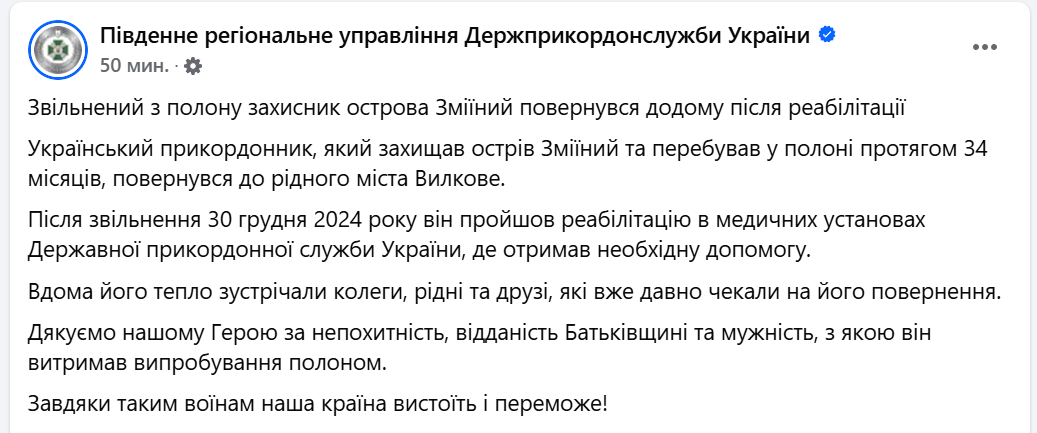 Південне регіональне управління Держприкордонслужби України
50 мин. ·

Звільнений з полону захисник острова Зміїний повернувся додому після реабілітації

Український прикордонник, який захищав острів Зміїний та перебував у полоні протягом 34 місяців, повернувся до рідного міста Вилкове.

Після звільнення 30 грудня 2024 року він пройшов реабілітацію в медичних установах Державної прикордонної служби України, де отримав необхідну допомогу.

Вдома його тепло зустрічали колеги, рідні та друзі, які вже давно чекали на його повернення.

Дякуємо нашому Герою за непохитність, відданість Батьківщині та мужність, з якою він витримав випробування полоном.

Завдяки таким воїнам наша країна вистоїть і переможе!